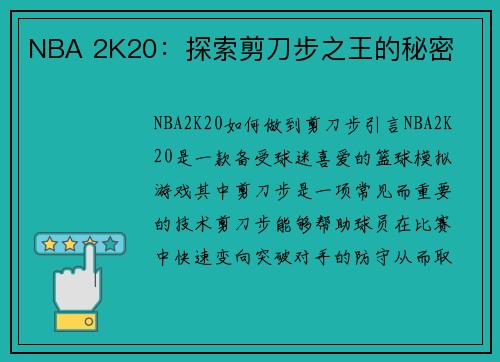 NBA 2K20：探索剪刀步之王的秘密

NBA2K20如何做到剪刀步引言NBA2K20是一款备受球迷喜爱的篮球模拟游戏其中剪刀步是一项常见而重要的技术剪刀步能够帮助球员在比赛中快速变向突破对手的防守从而取